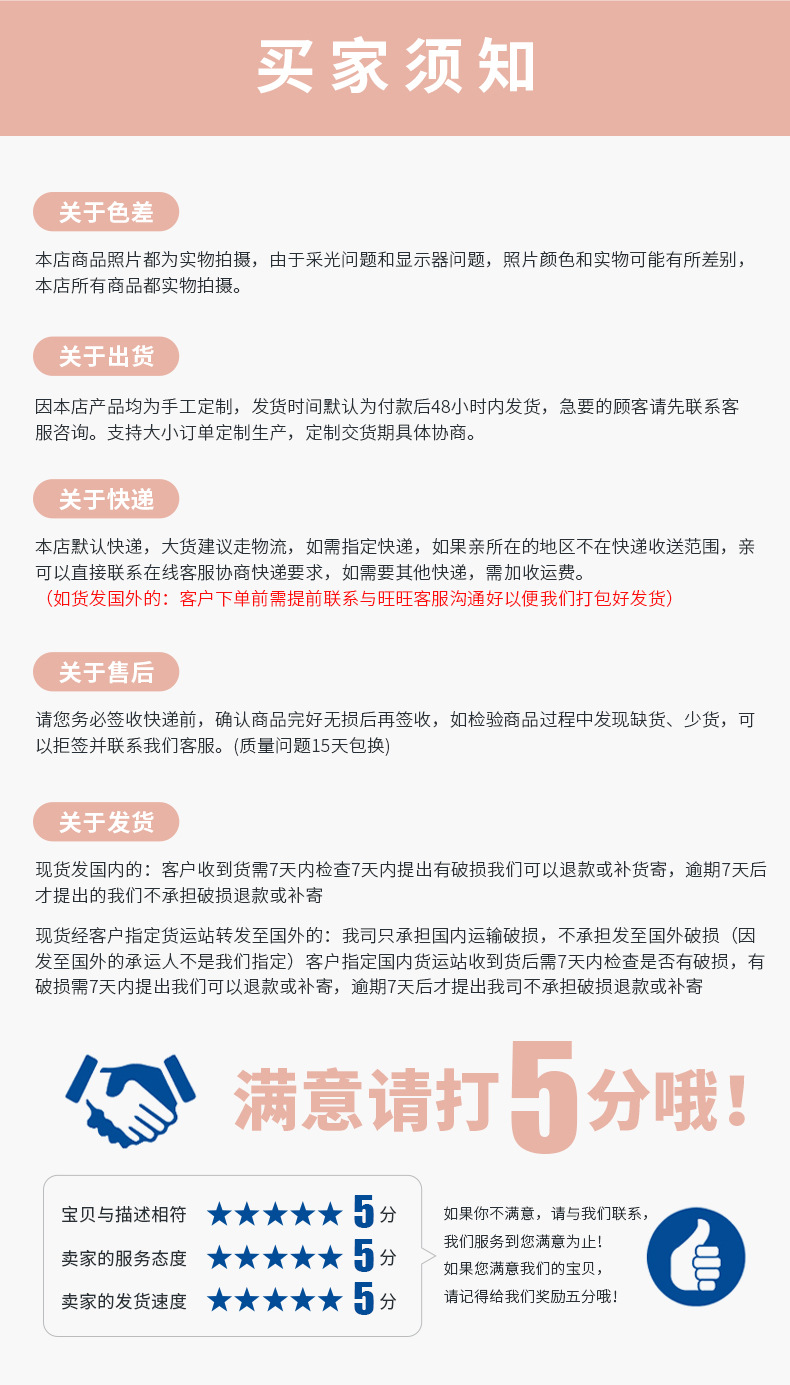 买家须知

关于色差

本店商品照片都为实物拍摄，由于采光问题和显示器问题，照片颜色和实物可能有所差别，本店所有商品都实物拍摄。

关于出货

因本店产品均为手工定制，发货时间默认为付款后48小时内发货，急要的顾客请先联系客服咨询。支持大小订单定制生产，定制交货期具体协商。

关于快递

本店默认快递，大货建议走物流，如需指定快递，如果亲所在的地区不在快递收送范围，亲可以直接联系在线客服协商快递要求，如需要其他快递，需加收运费。
（如货发国外的：客户下单前需提前联系与旺旺客服沟通好以便我们打包好发货）

关于售后

请您务必签收快递前，确认商品完好无损后再签收，如检验商品过程中发现缺货、少货，可以拒签并联系我们客服。(质量问题15天包换)

关于发货

现货发国内的：客户收到货需7天内检查7天内提出有破损我们可以退款或补货寄，逾期7天后才提出的我们不承担破损退款或补寄

现货经客户指定货运站转发至国外的：我司只承担国内运输破损，不承担发至国外破损（因发至国外的承运人不是我们指定）客户指定国内货运站收到货后需7天内检查是否有破损，有破损需7天内提出我们可以退款或补寄，逾期7天后才提出我司不承担破损退款或补寄

满意请打5分哦！

宝贝与描述相符 ★★★★★ 5分
卖家的服务态度 ★★★★★ 5分
卖家的发货速度 ★★★★★ 5分

如果你不满意，请与我们联系，
我们服务到您满意为止！
如果您满意我们的宝贝，
请记得给我们奖励五分哦！